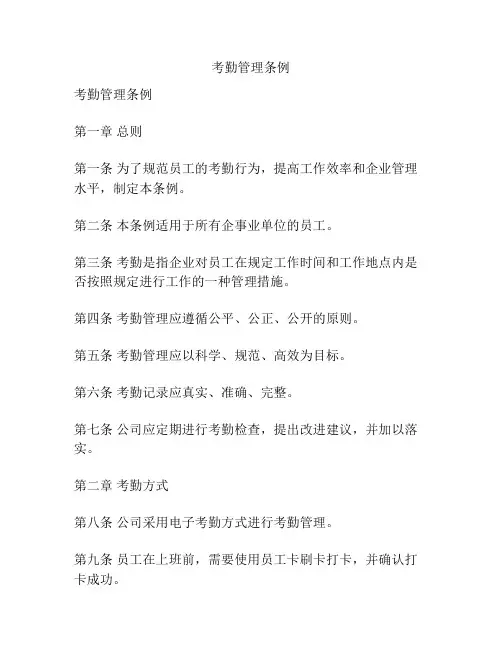 考勤管理条例

考勤管理条例

第一章 总则

第一条 为了规范员工的考勤行为，提高工作效率和企业管理水平，制定本条例。

第二条 本条例适用于所有企事业单位的员工。

第三条 考勤是指企业对员工在规定工作时间和工作地点内是否按照规定进行工作的一种管理措施。

第四条 考勤管理应遵循公平、公正、公开的原则。

第五条 考勤管理应以科学、规范、高效为目标。

第六条 考勤记录应真实、准确、完整。

第七条 公司应定期进行考勤检查，提出改进建议，并加以落实。

第二章 考勤方式

第八条 公司采用电子考勤方式进行考勤管理。

第九条 员工在上班前，需要使用员工卡刷卡打卡，并确认打卡成功。